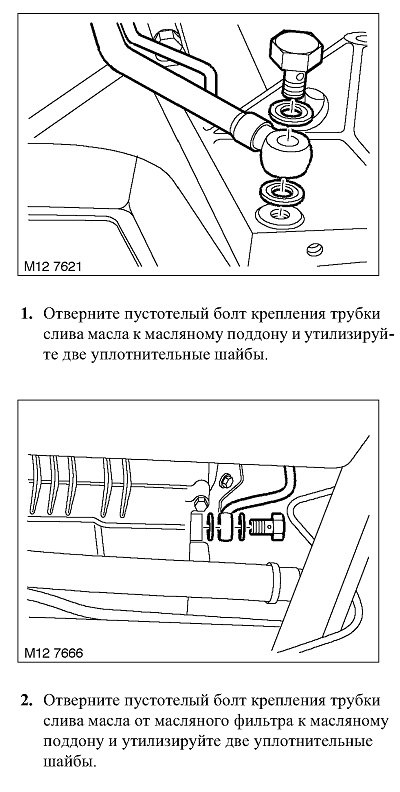 M12 7621

1. Отверните пустотелый болт крепления трубки слива масла к масляному поддону и утилизируйте две уплотнительные шайбы.

M12 7666

2. Отверните пустотелый болт крепления трубки слива масла от масляного фильтра к масляному поддону и утилизируйте две уплотнительные шайбы.